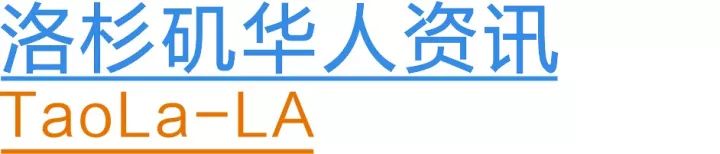 洛杉矶华人资讯
TaoLa-LA